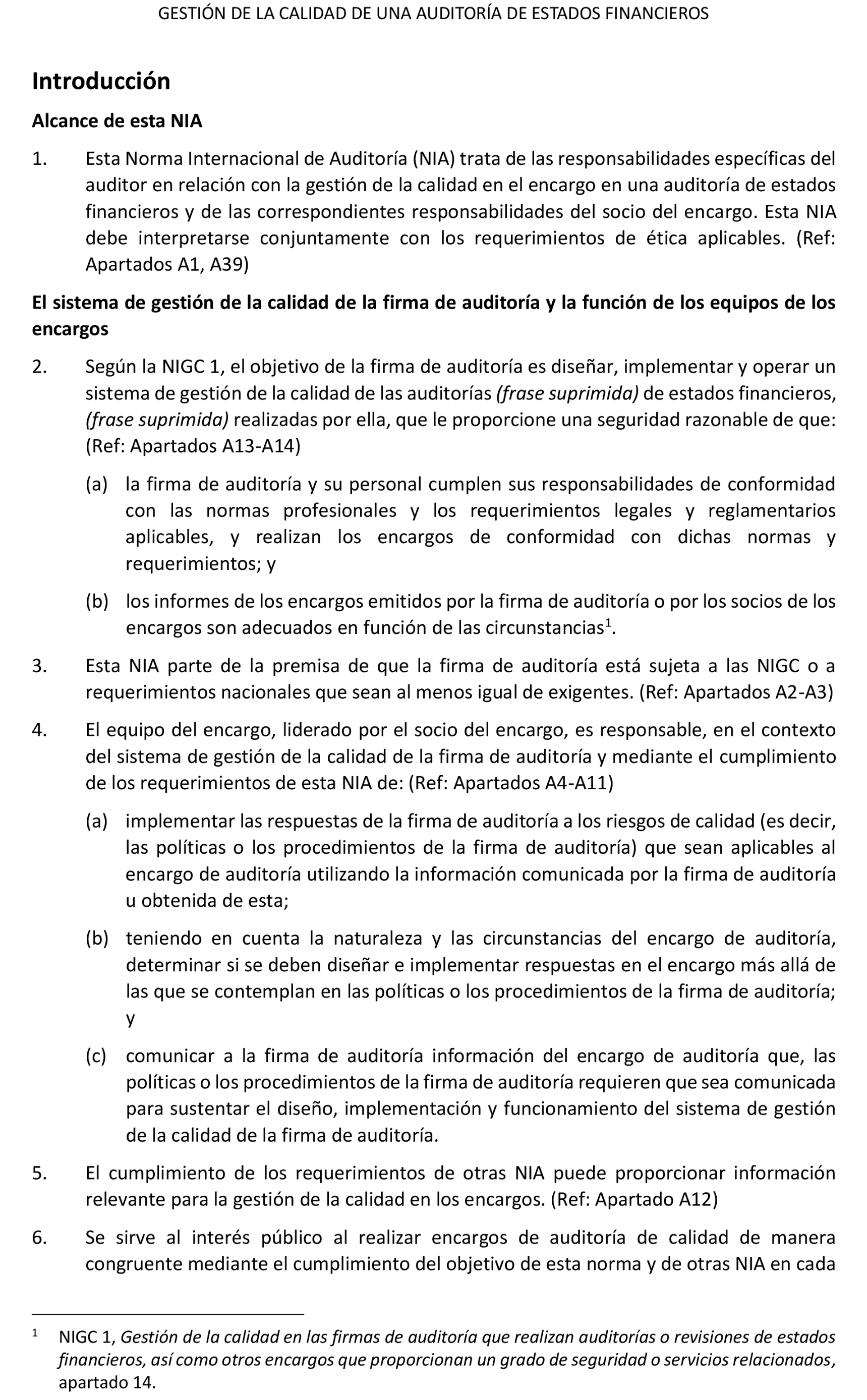 GESTIÓN DE LA CALIDAD DE UNA AUDITORÍA DE ESTADOS FINANCIEROS

Introducción

Alcance de esta NIA

1. Esta Norma Internacional de Auditoría (NIA) trata de las responsabilidades específicas del auditor en relación con la gestión de la calidad en el encargo en una auditoría de estados financieros y de las correspondientes responsabilidades del socio del encargo. Esta NIA debe interpretarse conjuntamente con los requerimientos de ética aplicables. (Ref: Apartados A1, A39)

El sistema de gestión de la calidad de la firma de auditoría y la función de los equipos de los encargos

2. Según la NIGC 1, el objetivo de la firma de auditoría es diseñar, implementar y operar un sistema de gestión de la calidad de las auditorías (frase suprimida) de estados financieros, (frase suprimida) realizadas por ella, que le proporcione una seguridad razonable de que: (Ref: Apartados A13-A14)

(a) la firma de auditoría y su personal cumplen sus responsabilidades de conformidad con las normas profesionales y los requerimientos legales y reglamentarios aplicables, y realizan los encargos de conformidad con dichas normas y requerimientos; y

(b) los informes de los encargos emitidos por la firma de auditoría o por los socios de los encargos son adecuados en función de las circunstancias$^1$.

3. Esta NIA parte de la premisa de que la firma de auditoría está sujeta a las NIGC o a requerimientos nacionales que sean al menos igual de exigentes. (Ref: Apartados A2-A3)

4. El equipo del encargo, liderado por el socio del encargo, es responsable, en el contexto del sistema de gestión de la calidad de la firma de auditoría y mediante el cumplimiento de los requerimientos de esta NIA de: (Ref: Apartados A4-A11)

(a) implementar las respuestas de la firma de auditoría a los riesgos de calidad (es decir, las políticas o los procedimientos de la firma de auditoría) que sean aplicables al encargo de auditoría utilizando la información comunicada por la firma de auditoría u obtenida de esta;

(b) teniendo en cuenta la naturaleza y las circunstancias del encargo de auditoría, determinar si se deben diseñar e implementar respuestas en el encargo más allá de las que se contemplan en las políticas o los procedimientos de la firma de auditoría; y

(c) comunicar a la firma de auditoría información del encargo de auditoría que, las políticas o los procedimientos de la firma de auditoría requieren que sea comunicada para sustentar el diseño, implementación y funcionamiento del sistema de gestión de la calidad de la firma de auditoría.

5. El cumplimiento de los requerimientos de otras NIA puede proporcionar información relevante para la gestión de la calidad en los encargos. (Ref: Apartado A12)

6. Se sirve al interés público al realizar encargos de auditoría de calidad de manera congruente mediante el cumplimiento del objetivo de esta norma y de otras NIA en cada

$^1$ NIGC 1, Gestión de la calidad en las firmas de auditoría que realizan auditorías o revisiones de estados financieros, así como otros encargos que proporcionan un grado de seguridad o servicios relacionados, apartado 14.